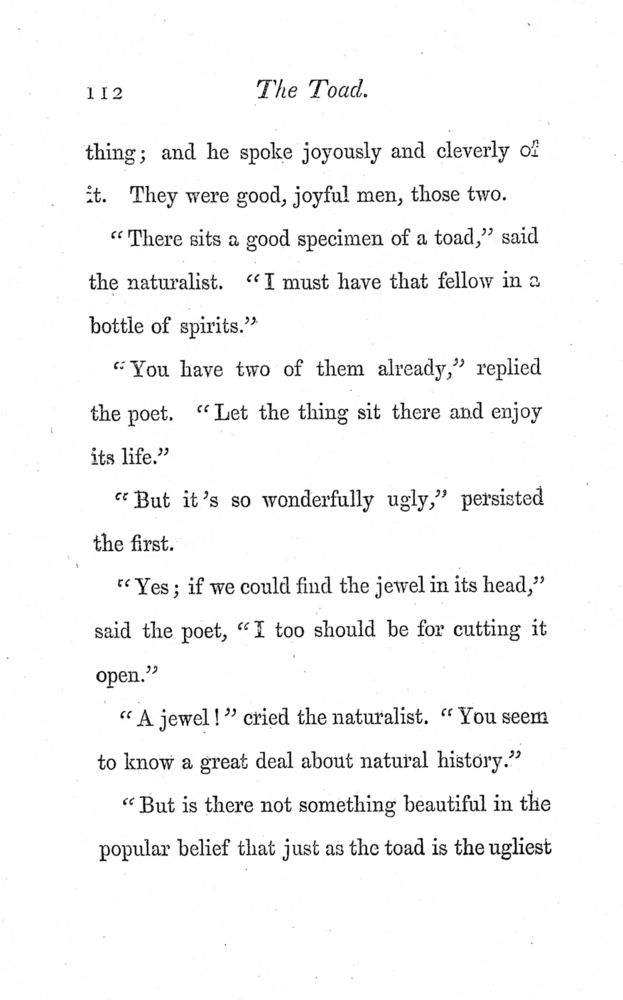 112 The Toad.

thing; and he spoke joyously and cleverly of it. They were good, joyful men, those two.

"There sits a good specimen of a toad," said the naturalist. "I must have that fellow in a bottle of spirits."

"You have two of them already," replied the poet. "Let the thing sit there and enjoy its life."

"But it's so wonderfully ugly," persisted the first.

"Yes; if we could find the jewel in its head," said the poet, "I too should be for cutting it open."

"A jewel!" cried the naturalist. "You seem to know a great deal about natural history."

"But is there not something beautiful in the popular belief that just as the toad is the ugliest